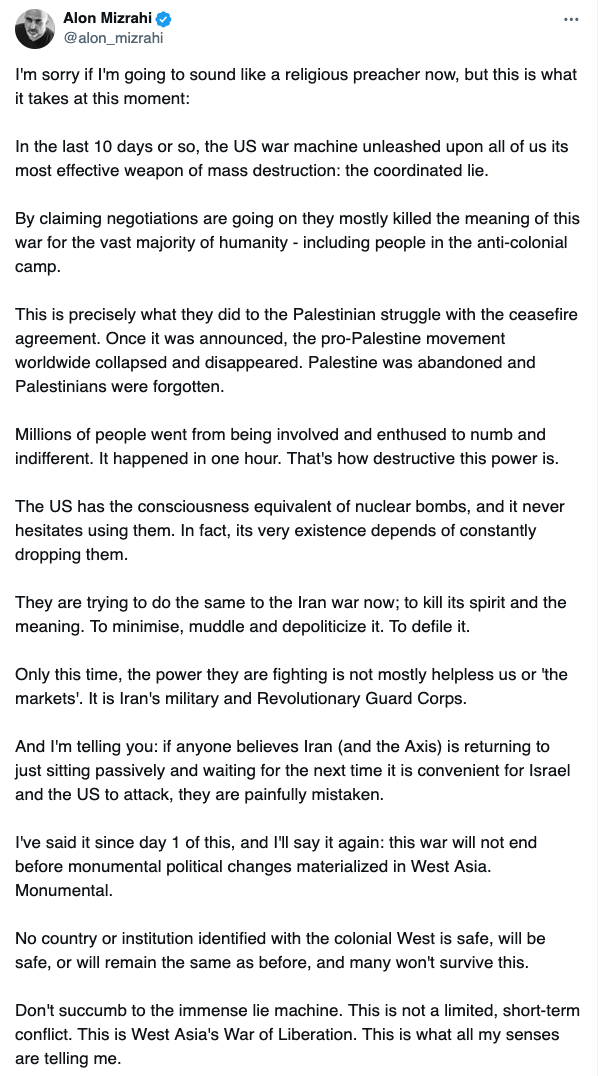 Alon Mizrahi
@alon_mizrahi

I'm sorry if I'm going to sound like a religious preacher now, but this is what it takes at this moment:

In the last 10 days or so, the US war machine unleashed upon all of us its most effective weapon of mass destruction: the coordinated lie.

By claiming negotiations are going on they mostly killed the meaning of this war for the vast majority of humanity - including people in the anti-colonial camp.

This is precisely what they did to the Palestinian struggle with the ceasefire agreement. Once it was announced, the pro-Palestine movement worldwide collapsed and disappeared. Palestine was abandoned and Palestinians were forgotten.

Millions of people went from being involved and enthused to numb and indifferent. It happened in one hour. That's how destructive this power is.

The US has the consciousness equivalent of nuclear bombs, and it never hesitates using them. In fact, its very existence depends of constantly dropping them.

They are trying to do the same to the Iran war now; to kill its spirit and the meaning. To minimise, muddle and depoliticize it. To defile it.

Only this time, the power they are fighting is not mostly helpless us or 'the markets'. It is Iran's military and Revolutionary Guard Corps.

And I'm telling you: if anyone believes Iran (and the Axis) is returning to just sitting passively and waiting for the next time it is convenient for Israel and the US to attack, they are painfully mistaken.

I've said it since day 1 of this, and I'll say it again: this war will not end before monumental political changes materialized in West Asia. Monumental.

No country or institution identified with the colonial West is safe, will be safe, or will remain the same as before, and many won't survive this.

Don't succumb to the immense lie machine. This is not a limited, short-term conflict. This is West Asia's War of Liberation. This is what all my senses are telling me.